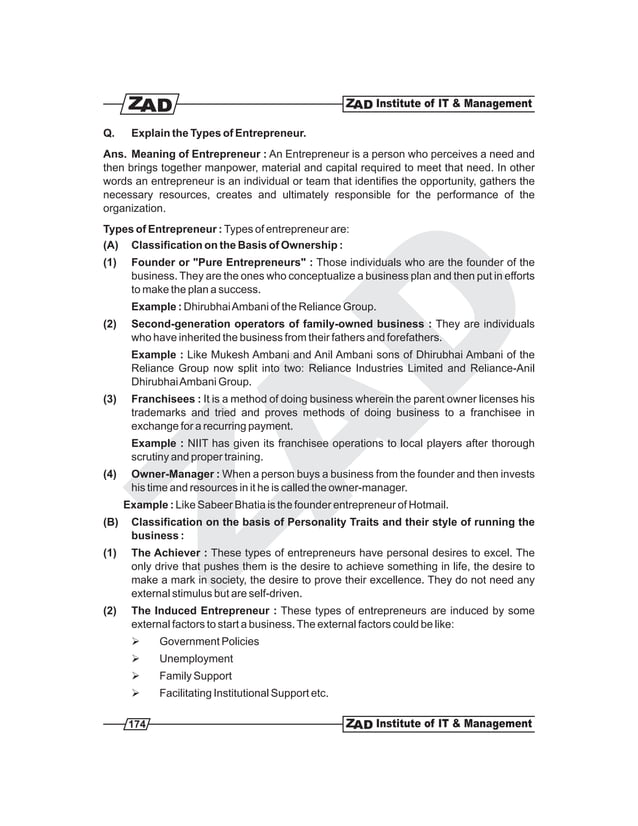 ZAD

ZAD Institute of IT & Management

Q. Explain the Types of Entrepreneur.

Ans. Meaning of Entrepreneur : An Entrepreneur is a person who perceives a need and then brings together manpower, material and capital required to meet that need. In other words an entrepreneur is an individual or team that identifies the opportunity, gathers the necessary resources, creates and ultimately responsible for the performance of the organization.

Types of Entrepreneur : Types of entrepreneur are:

(A) Classification on the Basis of Ownership :

(1) Founder or "Pure Entrepreneurs" : Those individuals who are the founder of the business. They are the ones who conceptualize a business plan and then put in efforts to make the plan a success.

Example : Dhirubhai Ambani of the Reliance Group.

(2) Second-generation operators of family-owned business : They are individuals who have inherited the business from their fathers and forefathers.

Example : Like Mukesh Ambani and Anil Ambani sons of Dhirubhai Ambani of the Reliance Group now split into two: Reliance Industries Limited and Reliance-Anil Dhirubhai Ambani Group.

(3) Franchisees : It is a method of doing business wherein the parent owner licenses his trademarks and tried and proves methods of doing business to a franchisee in exchange for a recurring payment.

Example : NIIT has given its franchisee operations to local players after thorough scrutiny and proper training.

(4) Owner-Manager : When a person buys a business from the founder and then invests his time and resources in it he is called the owner-manager.

Example : Like Sabeer Bhatia is the founder entrepreneur of Hotmail.

(B) Classification on the basis of Personality Traits and their style of running the business :

(1) The Achiever : These types of entrepreneurs have personal desires to excel. The only drive that pushes them is the desire to achieve something in life, the desire to make a mark in society, the desire to prove their excellence. They do not need any external stimulus but are self-driven.

(2) The Induced Entrepreneur : These types of entrepreneurs are induced by some external factors to start a business. The external factors could be like:

➢ Government Policies
➢ Unemployment
➢ Family Support
➢ Facilitating Institutional Support etc.

174

ZAD Institute of IT & Management